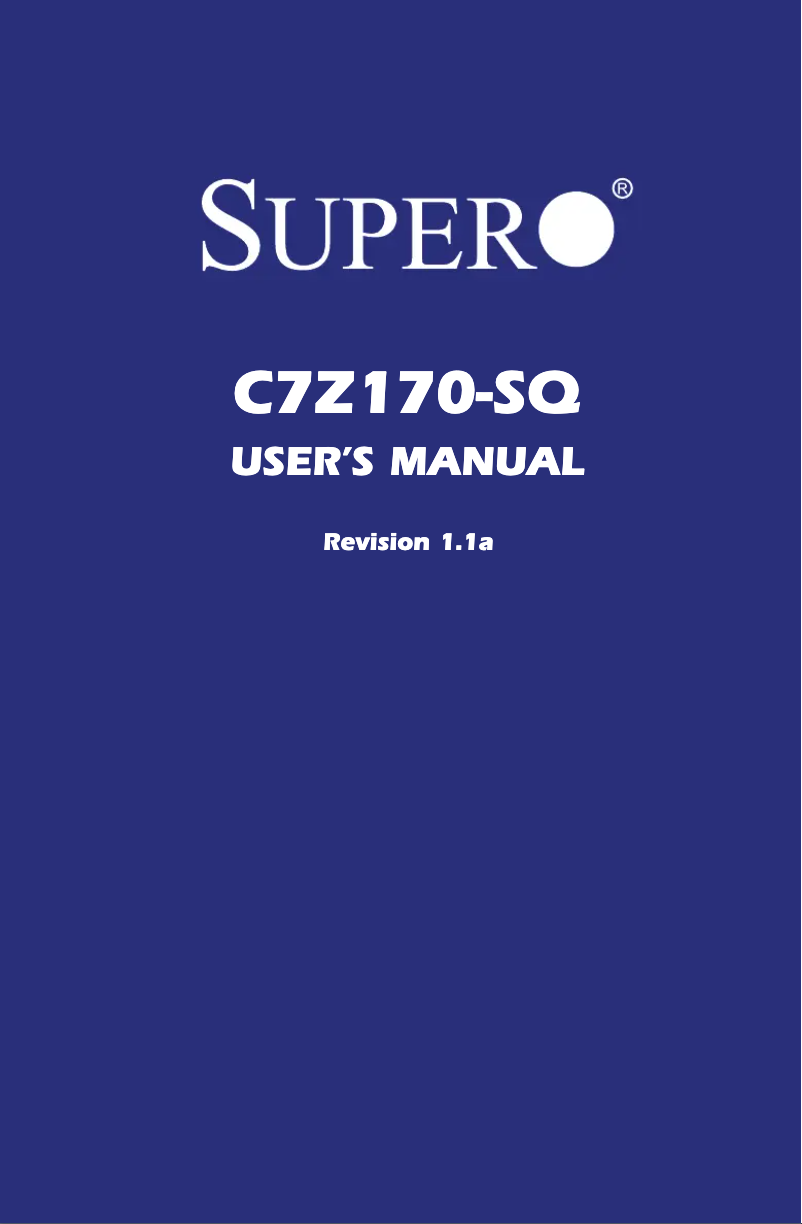 SUPER®

C7Z170-SQ

USER'S MANUAL

Revision 1.1a